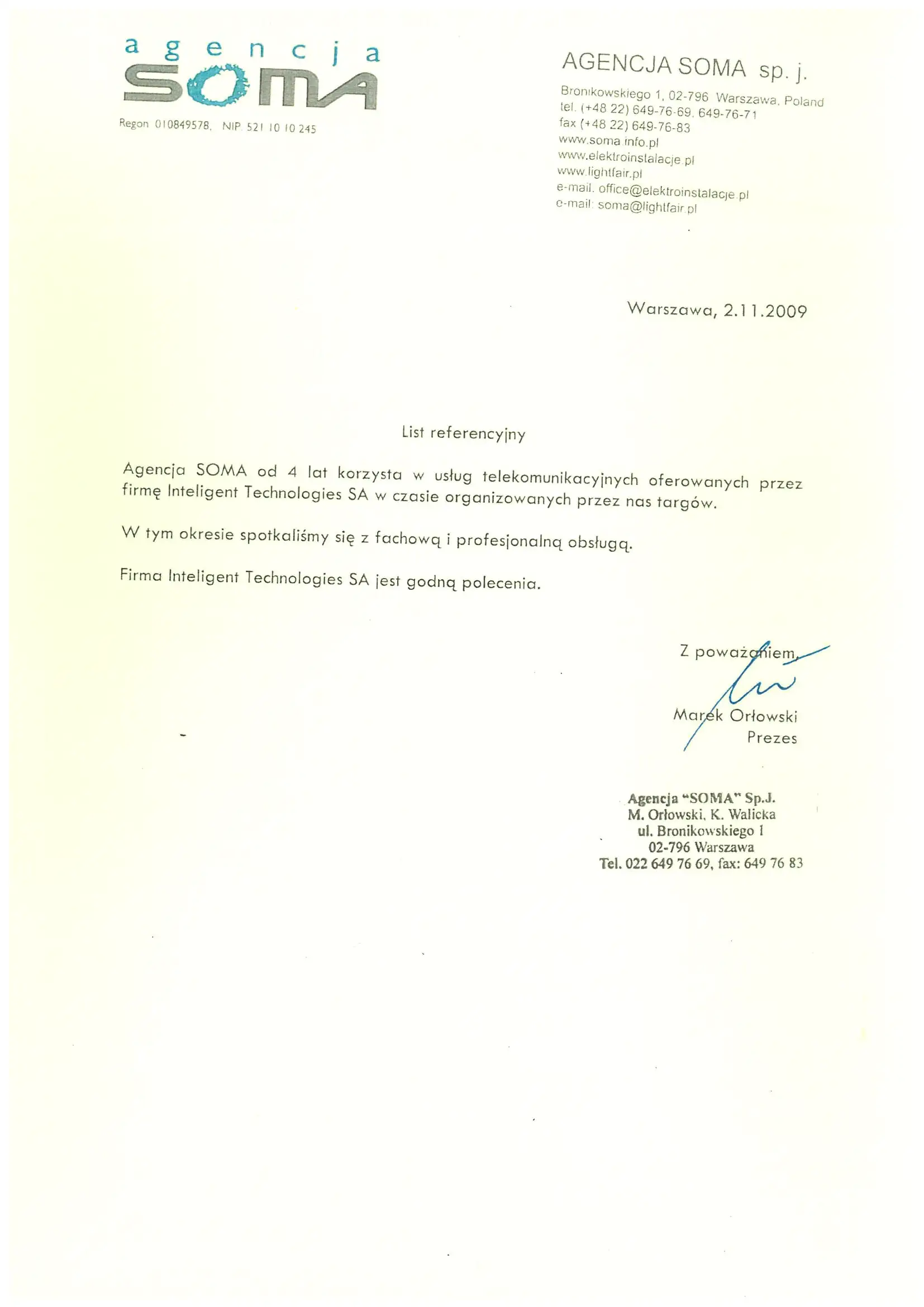 agencja SOMA

Regon 010849578, NIP 521 10 10 245

AGENCJA SOMA sp. j.

Bronikowskiego 1, 02-796 Warszawa, Poland
tel. (+48 22) 649-76-69, 649-76-71
fax (+48 22) 649-76-83
www.soma.info.pl
www.elektroinstalacje.pl
www.lightfair.pl
e-mail. office@elektroinstalacje.pl
e-mail: soma@lightfair.pl

Warszawa, 2.11.2009

List referencyjny

Agencja SOMA od 4 lat korzysta w usług telekomunikacyjnych oferowanych przez firmę Inteligent Technologies SA w czasie organizowanych przez nas targów.

W tym okresie spotkaliśmy się z fachową i profesjonalną obsługą.

Firma Inteligent Technologies SA jest godną polecenia.

Z poważaniem,

Marek Orłowski
Prezes

Agencja "SOMA" Sp.J.
M. Orłowski, K. Walicka
ul. Bronikowskiego 1
02-796 Warszawa
Tel. 022 649 76 69, fax: 649 76 83